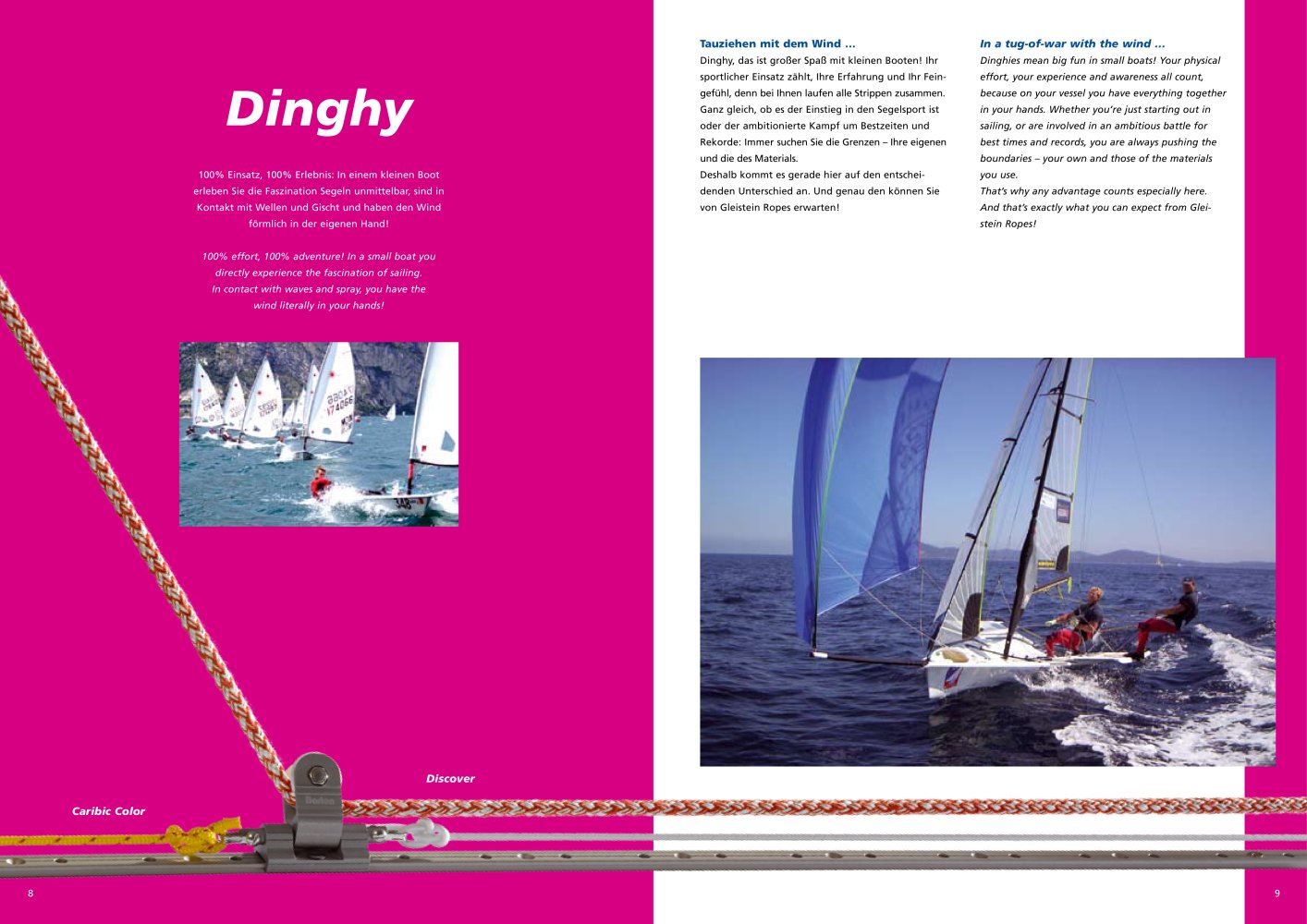 Dinghy

100% Einsatz, 100% Erlebnis: In einem kleinen Boot erleben Sie die Faszination Segeln unmittelbar, sind in Kontakt mit Wellen und Gischt und haben den Wind förmlich in der eigenen Hand!

100% effort, 100% adventure! In a small boat you directly experience the fascination of sailing. In contact with waves and spray, you have the wind literally in your hands!

Discover

Caribic Color

8

Tauziehen mit dem Wind ...

Dinghy, das ist großer Spaß mit kleinen Booten! Ihr sportlicher Einsatz zählt, Ihre Erfahrung und Ihr Feingefühl, denn bei Ihnen laufen alle Strippen zusammen. Ganz gleich, ob es der Einstieg in den Segelsport ist oder der ambitionierte Kampf um Bestzeiten und Rekorde: Immer suchen Sie die Grenzen – Ihre eigenen und die des Materials.
Deshalb kommt es gerade hier auf den entscheidenden Unterschied an. Und genau den können Sie von Gleistein Ropes erwarten!

In a tug-of-war with the wind ...

Dinghies mean big fun in small boats! Your physical effort, your experience and awareness all count, because on your vessel you have everything together in your hands. Whether you're just starting out in sailing, or are involved in an ambitious battle for best times and records, you are always pushing the boundaries – your own and those of the materials you use.
That's why any advantage counts especially here. And that's exactly what you can expect from Gleistein Ropes!

9